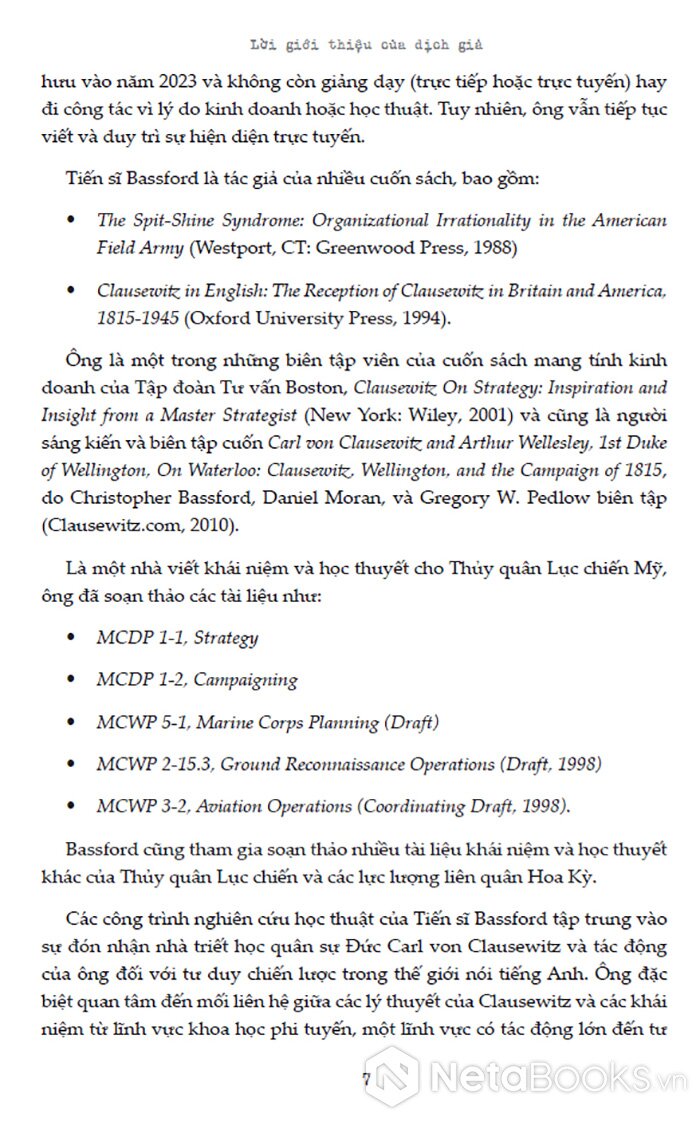 Lời giới thiệu của dịch giả

hưu vào năm 2023 và không còn giảng dạy (trực tiếp hoặc trực tuyến) hay đi công tác vì lý do kinh doanh hoặc học thuật. Tuy nhiên, ông vẫn tiếp tục viết và duy trì sự hiện diện trực tuyến.

Tiến sĩ Bassford là tác giả của nhiều cuốn sách, bao gồm:

• The Spit-Shine Syndrome: Organizational Irrationality in the American Field Army (Westport, CT: Greenwood Press, 1988)

• Clausewitz in English: The Reception of Clausewitz in Britain and America, 1815-1945 (Oxford University Press, 1994).

Ông là một trong những biên tập viên của cuốn sách mang tính kinh doanh của Tập đoàn Tư vấn Boston, Clausewitz On Strategy: Inspiration and Insight from a Master Strategist (New York: Wiley, 2001) và cũng là người sáng kiến và biên tập cuốn Carl von Clausewitz and Arthur Wellesley, 1st Duke of Wellington, On Waterloo: Clausewitz, Wellington, and the Campaign of 1815, do Christopher Bassford, Daniel Moran, và Gregory W. Pedlow biên tập (Clausewitz.com, 2010).

Là một nhà viết khái niệm và học thuyết cho Thủy quân Lục chiến Mỹ, ông đã soạn thảo các tài liệu như:

• MCDP 1-1, Strategy

• MCDP 1-2, Campaigning

• MCWP 5-1, Marine Corps Planning (Draft)

• MCWP 2-15.3, Ground Reconnaissance Operations (Draft, 1998)

• MCWP 3-2, Aviation Operations (Coordinating Draft, 1998).

Bassford cũng tham gia soạn thảo nhiều tài liệu khái niệm và học thuyết khác của Thủy quân Lục chiến và các lực lượng liên quân Hoa Kỳ.

Các công trình nghiên cứu học thuật của Tiến sĩ Bassford tập trung vào sự đón nhận nhà triết học quân sự Đức Carl von Clausewitz và tác động của ông đối với tư duy chiến lược trong thế giới nói tiếng Anh. Ông đặc biệt quan tâm đến mối liên hệ giữa các lý thuyết của Clausewitz và các khái niệm từ lĩnh vực khoa học phi tuyến, một lĩnh vực có tác động lớn đến tư

7

NetaBooks.vn